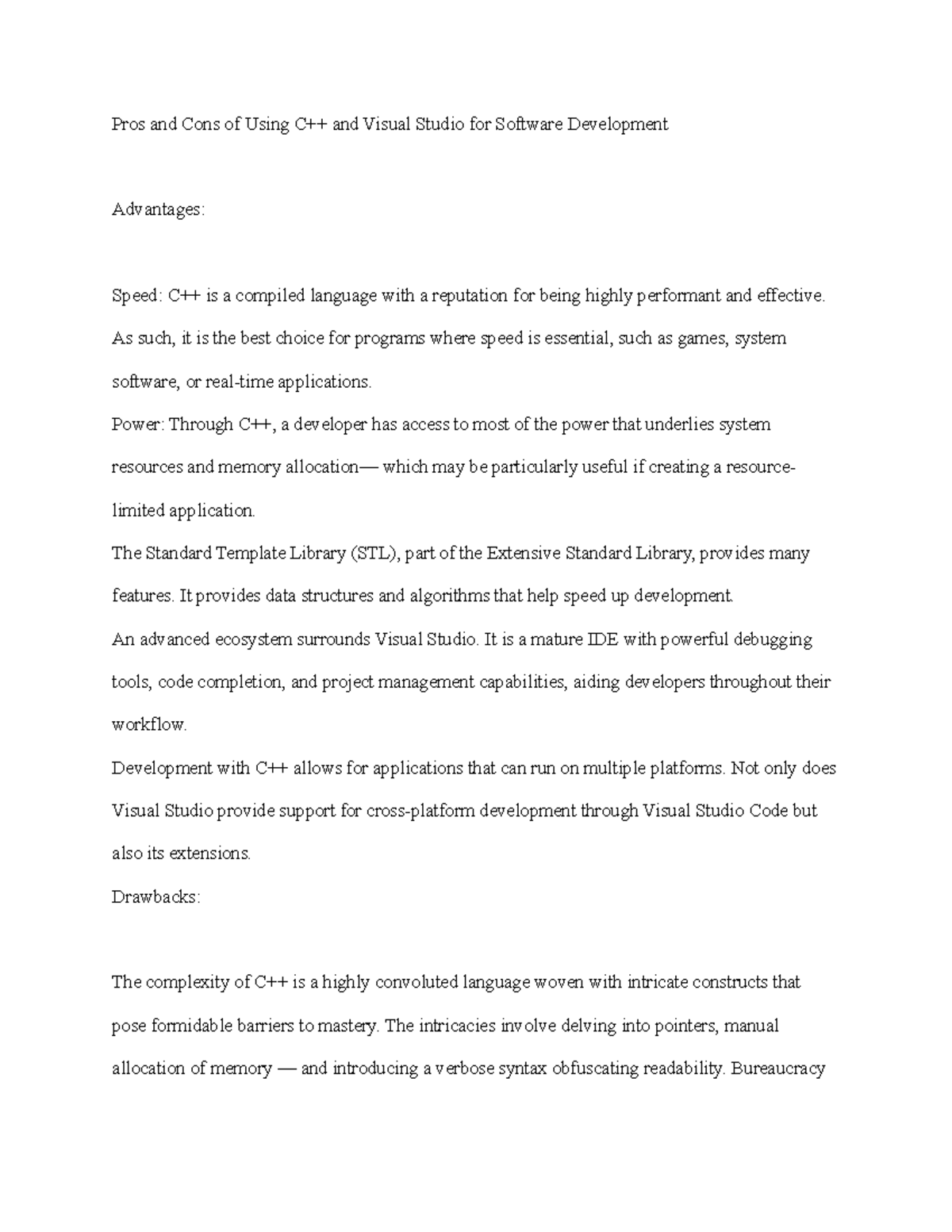 Pros and Cons of Using C++ and Visual Studio for Software Development

Advantages:

Speed: C++ is a compiled language with a reputation for being highly performant and effective. As such, it is the best choice for programs where speed is essential, such as games, system software, or real-time applications.

Power: Through C++, a developer has access to most of the power that underlies system resources and memory allocation— which may be particularly useful if creating a resource-limited application.

The Standard Template Library (STL), part of the Extensive Standard Library, provides many features. It provides data structures and algorithms that help speed up development.

An advanced ecosystem surrounds Visual Studio. It is a mature IDE with powerful debugging tools, code completion, and project management capabilities, aiding developers throughout their workflow.

Development with C++ allows for applications that can run on multiple platforms. Not only does Visual Studio provide support for cross-platform development through Visual Studio Code but also its extensions.

Drawbacks:

The complexity of C++ is a highly convoluted language woven with intricate constructs that pose formidable barriers to mastery. The intricacies involve delving into pointers, manual allocation of memory — and introducing a verbose syntax obfuscating readability. Bureaucracy